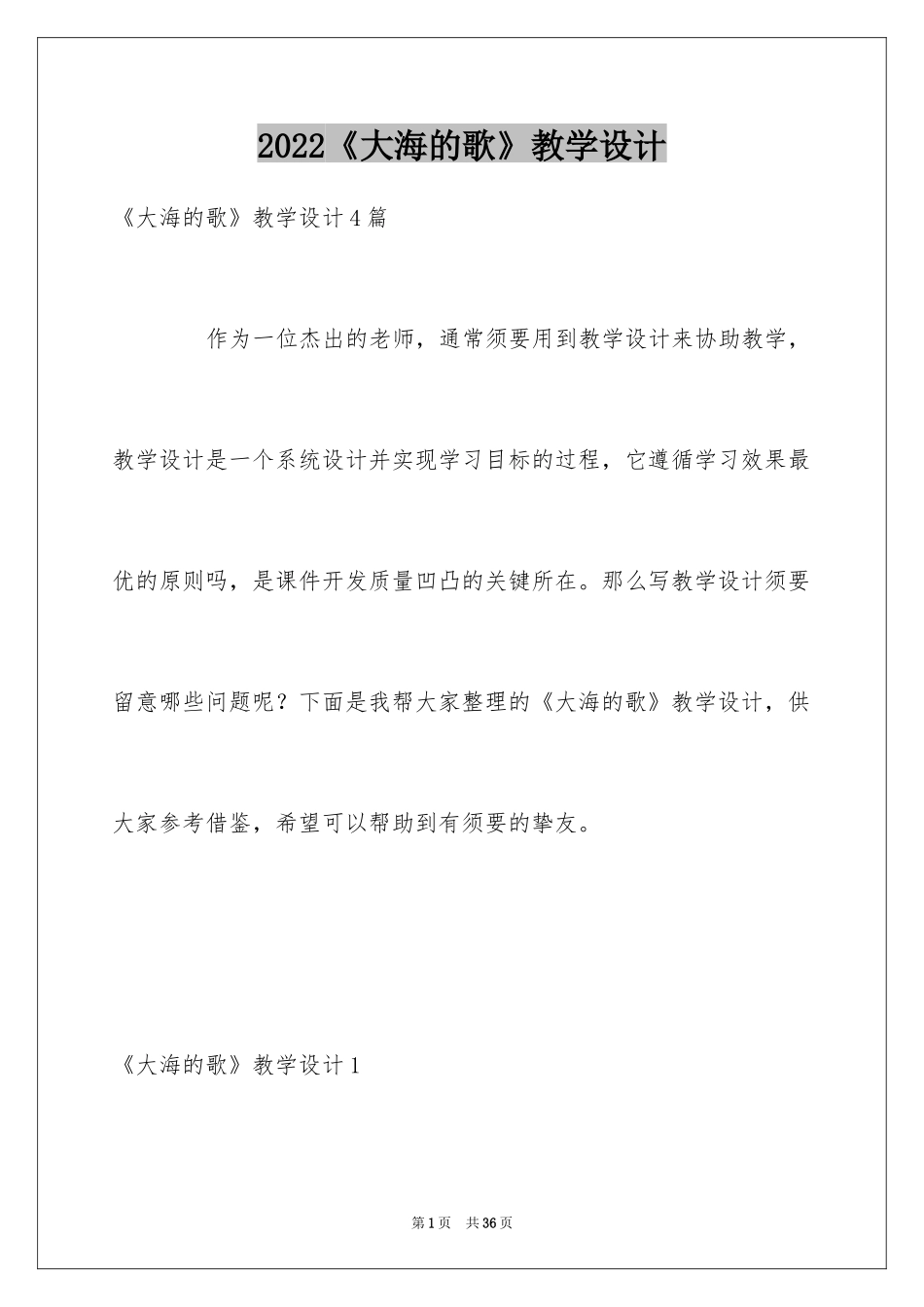 2022《大海的歌》教学设计

《大海的歌》教学设计4篇

作为一位杰出的老师，通常须要用到教学设计来协助教学，教学设计是一个系统设计并实现学习目标的过程，它遵循学习效果最优的原则吗，是课件开发质量凹凸的关键所在。那么写教学设计须要留意哪些问题呢？下面是我帮大家整理的《大海的歌》教学设计，供大家参考借鉴，希望可以帮助到有须要的挚友。

《大海的歌》教学设计1

第1页　共36页